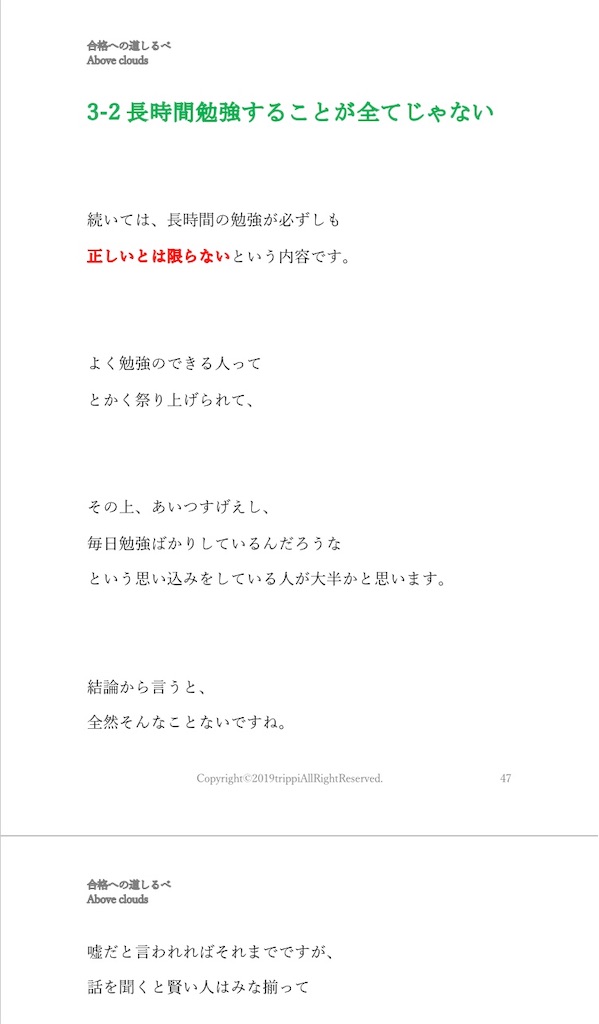 合格への道しるべ
Above clouds

3-2 長時間勉強することが全てじゃない

続いては、長時間の勉強が必ずしも
正しいとは限らないという内容です。

よく勉強のできる人って
とかく祭り上げられて、

その上、あいつすげえし、
毎日勉強ばかりしているんだろうな
という思い込みをしている人が大半かと思います。

結論から言うと、
全然そんなことないですね。

Copyright©2019trippiAllRightReserved. 47

合格への道しるべ
Above clouds

嘘だと言われればそれまでですが、
話を聞くと賢い人はみな揃って